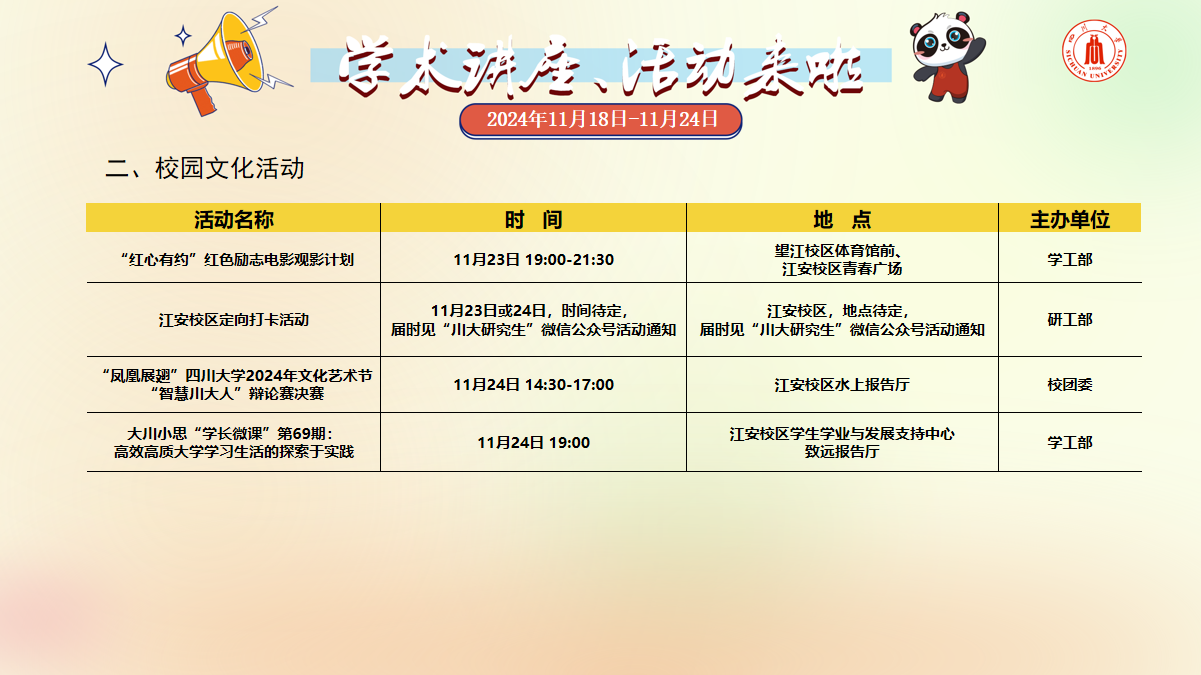 学术讲座、活动来啦

2024年11月18日-11月24日

二、校园文化活动

| 活动名称 | 时 间 | 地 点 | 主办单位 |
|---|---|---|---|
| “红心有约”红色励志电影观影计划 | 11月23日 19:00-21:30 | 望江校区体育馆前、江安校区青春广场 | 学工部 |
| 江安校区定向打卡活动 | 11月23日或24日，时间待定，届时见“川大研究生”微信公众号活动通知 | 江安校区，地点待定，届时见“川大研究生”微信公众号活动通知 | 研工部 |
| “凤凰展翅”四川大学2024年文化艺术节“智慧川大人”辩论赛决赛 | 11月24日 14:30-17:00 | 江安校区水上报告厅 | 校团委 |
| 大川小思“学长微课”第69期：高效高质大学学习生活的探索于实践 | 11月24日 19:00 | 江安校区学生学业与发展支持中心致远报告厅 | 学工部 |